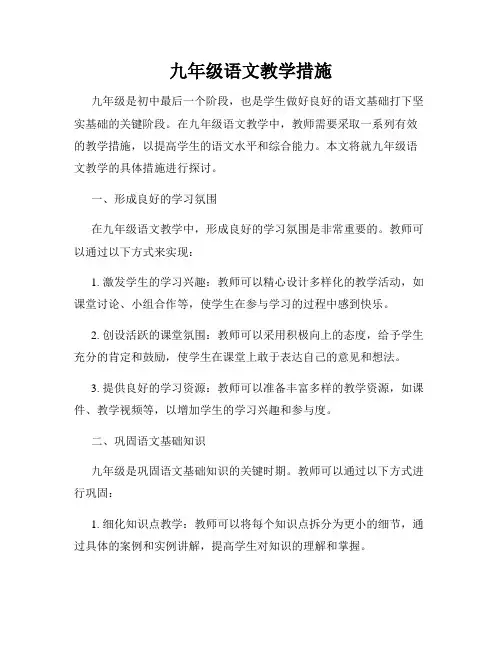 九年级语文教学措施

九年级是初中最后一个阶段，也是学生做好良好的语文基础打下坚实基础的关键阶段。在九年级语文教学中，教师需要采取一系列有效的教学措施，以提高学生的语文水平和综合能力。本文将就九年级语文教学的具体措施进行探讨。

一、形成良好的学习氛围

在九年级语文教学中，形成良好的学习氛围是非常重要的。教师可以通过以下方式来实现：

1. 激发学生的学习兴趣：教师可以精心设计多样化的教学活动，如课堂讨论、小组合作等，使学生在参与学习的过程中感到快乐。

2. 创设活跃的课堂氛围：教师可以采用积极向上的态度，给予学生充分的肯定和鼓励，使学生在课堂上敢于表达自己的意见和想法。

3. 提供良好的学习资源：教师可以准备丰富多样的教学资源，如课件、教学视频等，以增加学生的学习兴趣和参与度。

二、巩固语文基础知识

九年级是巩固语文基础知识的关键时期。教师可以通过以下方式进行巩固：

1. 细化知识点教学：教师可以将每个知识点拆分为更小的细节，通过具体的案例和实例讲解，提高学生对知识的理解和掌握。